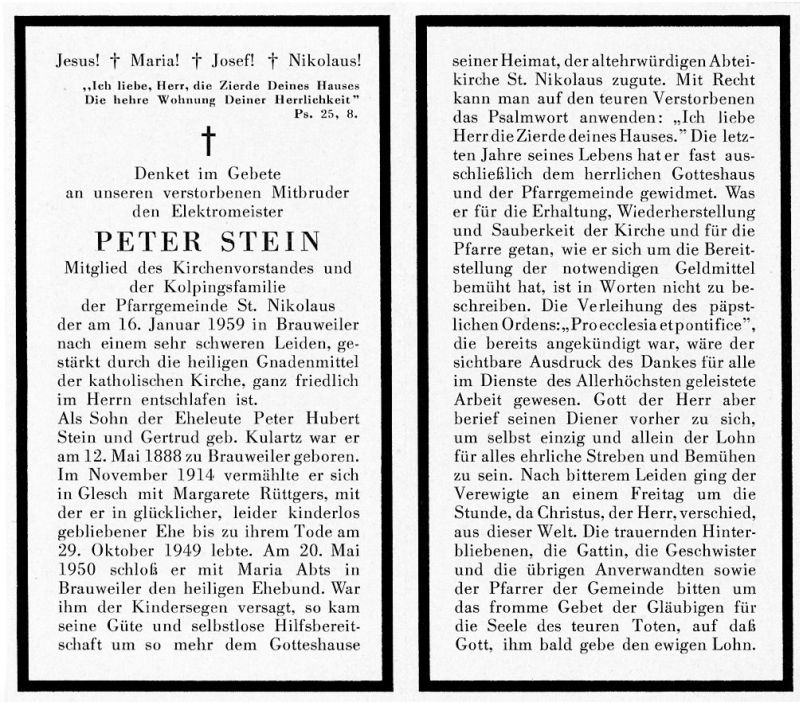 Jesus! † Maria! † Josef! † Nikolaus!

„Ich liebe, Herr, die Zierde Deines Hauses Die hehre Wohnung Deiner Herrlichkeit"
Ps. 25, 8.

†

Denket im Gebete an unseren verstorbenen Mitbruder den Elektromeister

PETER STEIN

Mitglied des Kirchenvorstandes und der Kolpingsfamilie der Pfarrgemeinde St. Nikolaus der am 16. Januar 1959 in Brauweiler nach einem sehr schweren Leiden, gestärkt durch die heiligen Gnadenmittel der katholischen Kirche, ganz friedlich im Herrn entschlafen ist.

Als Sohn der Eheleute Peter Hubert Stein und Gertrud geb. Kulartz war er am 12. Mai 1888 zu Brauweiler geboren. Im November 1914 vermählte er sich in Glesch mit Margarete Rüttgers, mit der er in glücklicher, leider kinderlos gebliebener Ehe bis zu ihrem Tode am 29. Oktober 1949 lebte. Am 20. Mai 1950 schloß er mit Maria Abts in Brauweiler den heiligen Ehebund. War ihm der Kindersegen versagt, so kam seine Güte und selbstlose Hilfsbereitschaft um so mehr dem Gotteshause seiner Heimat, der altehrwürdigen Abteikirche St. Nikolaus zugute. Mit Recht kann man auf den teuren Verstorbenen das Psalmwort anwenden: „Ich liebe Herr die Zierde deines Hauses." Die letzten Jahre seines Lebens hat er fast ausschließlich dem herrlichen Gotteshaus und der Pfarrgemeinde gewidmet. Was er für die Erhaltung, Wiederherstellung und Sauberkeit der Kirche und für die Pfarre getan, wie er sich um die Bereitstellung der notwendigen Geldmittel bemüht hat, ist in Worten nicht zu beschreiben. Die Verleihung des päpstlichen Ordens: „Pro ecclesia et pontifice", die bereits angekündigt war, wäre der sichtbare Ausdruck des Dankes für alle im Dienste des Allerhöchsten geleistete Arbeit gewesen. Gott der Herr aber berief seinen Diener vorher zu sich, um selbst einzig und allein der Lohn für alles ehrliche Streben und Bemühen zu sein. Nach bitterem Leiden ging der Verewigte an einem Freitag um die Stunde, da Christus, der Herr, verschied, aus dieser Welt. Die trauernden Hinterbliebenen, die Gattin, die Geschwister und die übrigen Anverwandten sowie der Pfarrer der Gemeinde bitten um das fromme Gebet der Gläubigen für die Seele des teuren Toten, auf daß Gott, ihm bald gebe den ewigen Lohn.